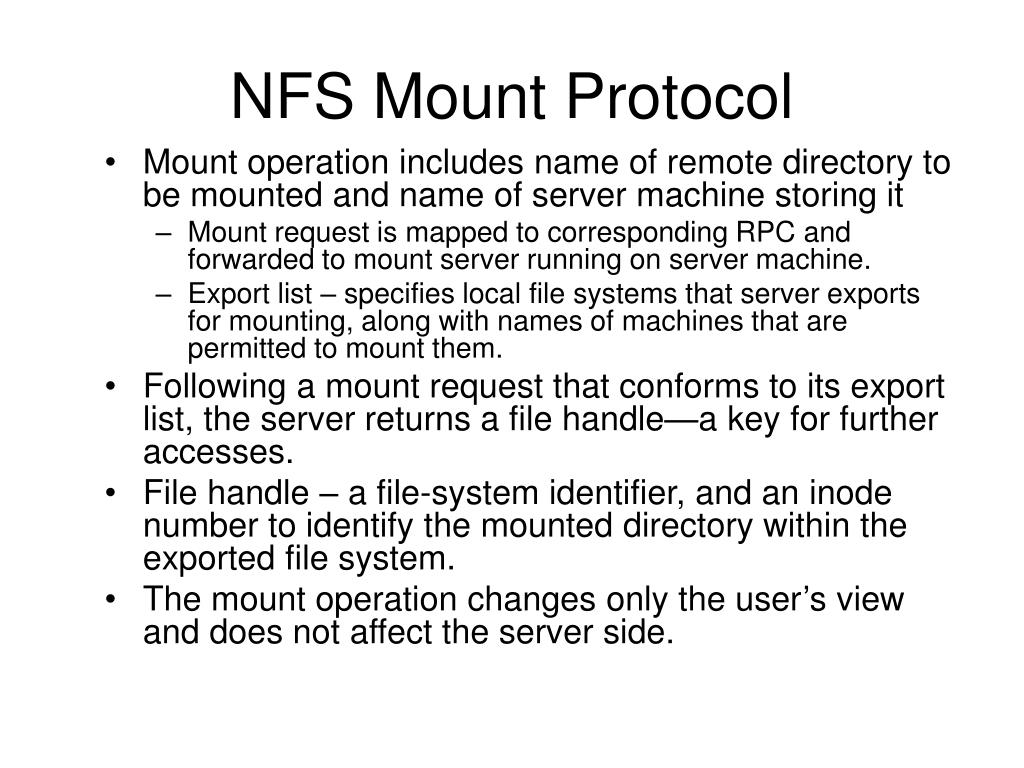 NFS Mount Protocol

• Mount operation includes name of remote directory to be mounted and name of server machine storing it
– Mount request is mapped to corresponding RPC and forwarded to mount server running on server machine.
– Export list – specifies local file systems that server exports for mounting, along with names of machines that are permitted to mount them.
• Following a mount request that conforms to its export list, the server returns a file handle—a key for further accesses.
• File handle – a file-system identifier, and an inode number to identify the mounted directory within the exported file system.
• The mount operation changes only the user's view and does not affect the server side.